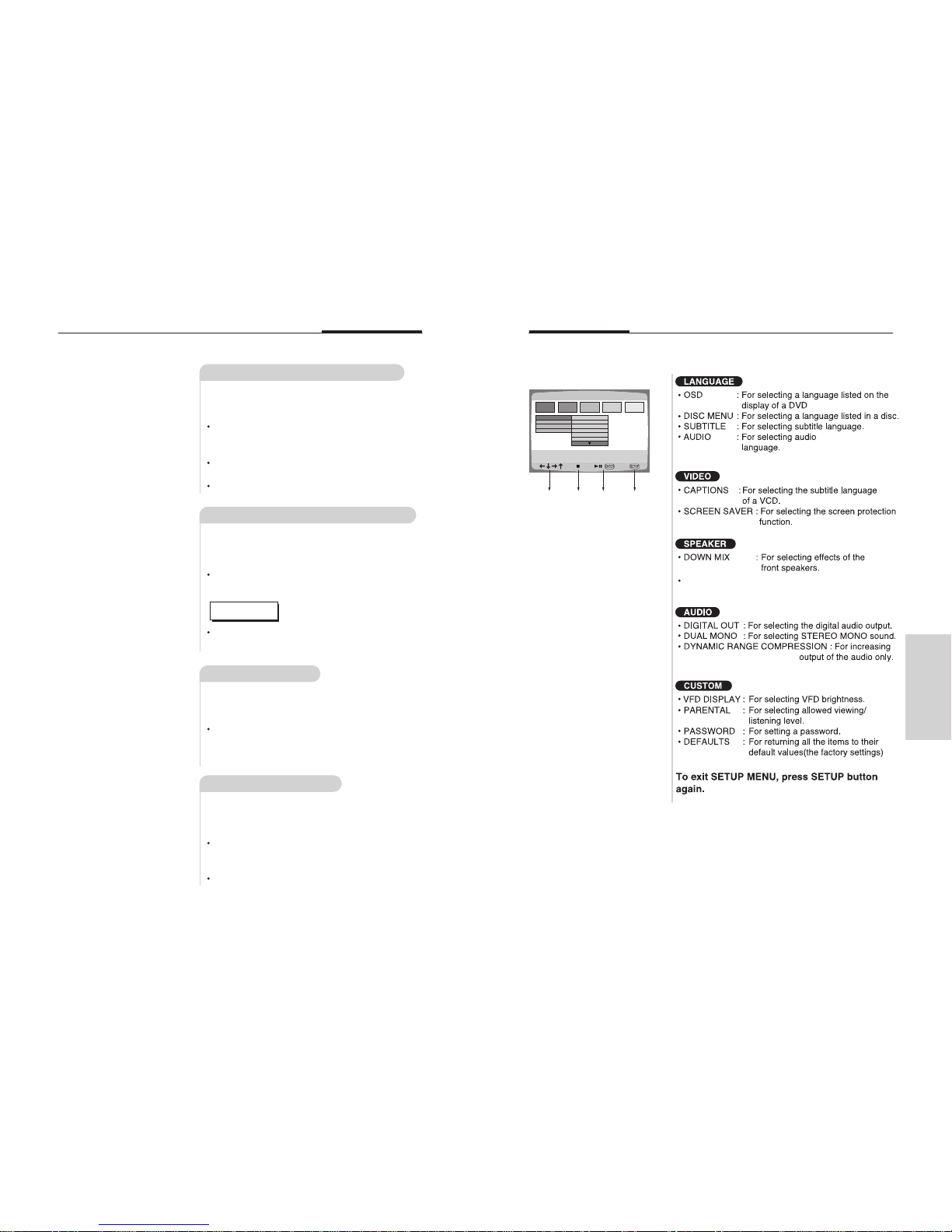 LANGUAGE
• OSD : For selecting a language listed on the display of a DVD
• DISC MENU : For selecting a language listed in a disc.
• SUBTITLE : For selecting subtitle language.
• AUDIO : For selecting audio language.

VIDEO
• CAPTIONS : For selecting the subtitle language of a VCD.
• SCREEN SAVER : For selecting the screen protection function.

SPEAKER
• DOWN MIX : For selecting effects of the front speakers.

AUDIO
• DIGITAL OUT : For selecting the digital audio output.
• DUAL MONO : For selecting STEREO MONO sound.
• DYNAMIC RANGE COMPRESSION : For increasing output of the audio only.

CUSTOM
• VFD DISPLAY : For selecting VFD brightness.
• PARENTAL : For selecting allowed viewing/ listening level.
• PASSWORD : For setting a password.
• DEFAULTS : For returning all the items to their default values(the factory settings)

To exit SETUP MENU, press SETUP button again.